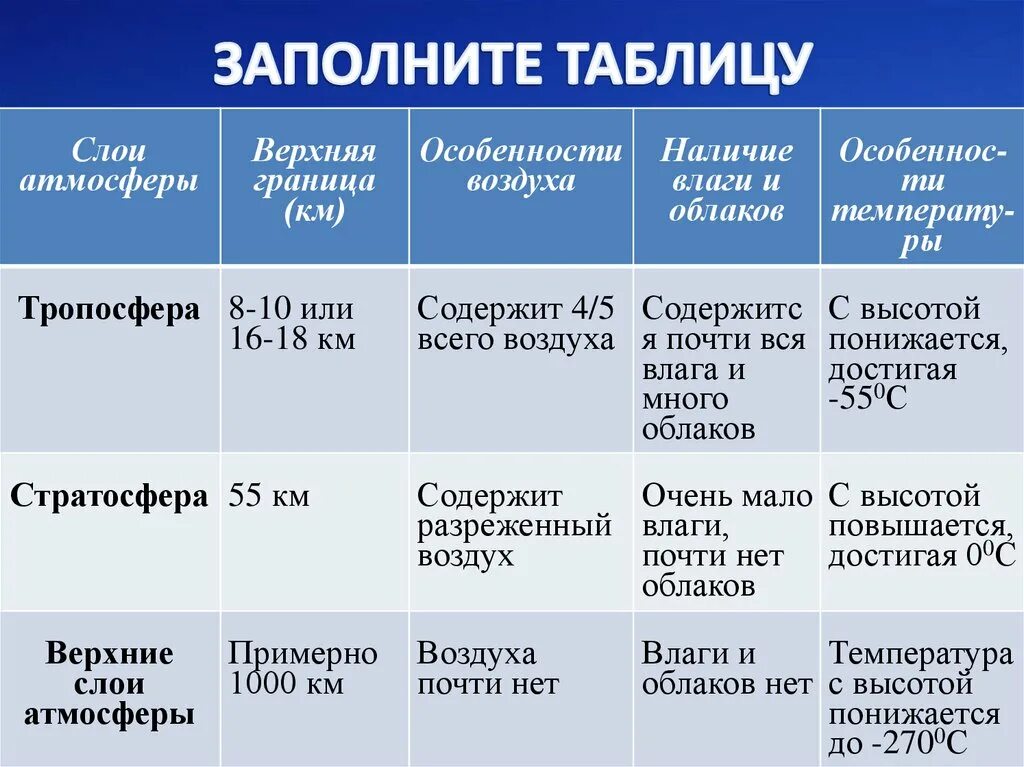 ЗАПОЛНИТЕ ТАБЛИЦУ

| Слои атмосферы | Верхняя граница (км) | Особенности воздуха | Наличие влаги и облаков | Особенности температуры |
|---|---|---|---|---|
| Тропосфера | 8-10 или 16-18 км | Содержит 4/5 всего воздуха | Содержится почти вся влага и много облаков | С высотой понижается, достигая $-55^0C$ |
| Стратосфера | 55 км | Содержит разреженный воздух | Очень мало влаги, почти нет облаков | С высотой повышается, достигая $0^0C$ |
| Верхние слои атмосферы | Примерно 1000 км | Воздуха почти нет | Влаги и облаков нет | Температура с высотой понижается до $-270^0C$ |